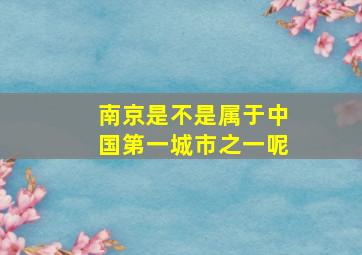 南京是不是属于中国第一城市之一呢